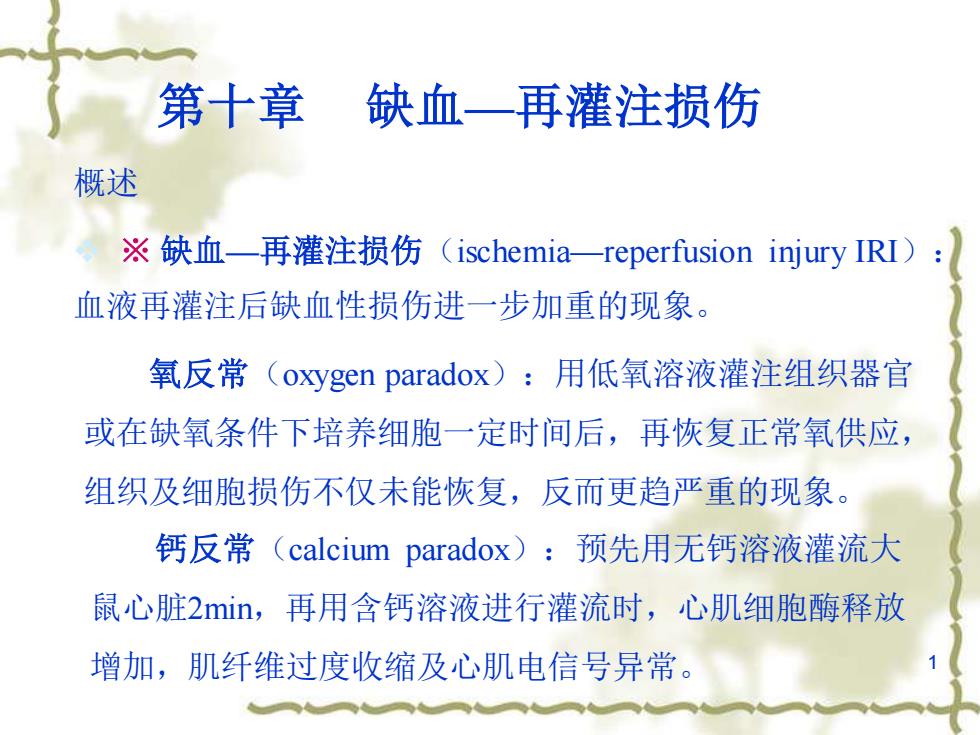 第十章　缺血—再灌注损伤

概述

※ 缺血—再灌注损伤（ischemia—reperfusion injury IRI）：血液再灌注后缺血性损伤进一步加重的现象。

氧反常（oxygen paradox）：用低氧溶液灌注组织器官或在缺氧条件下培养细胞一定时间后，再恢复正常氧供应，组织及细胞损伤不仅未能恢复，反而更趋严重的现象。

钙反常（calcium paradox）：预先用无钙溶液灌流大鼠心脏2min，再用含钙溶液进行灌流时，心肌细胞酶释放增加，肌纤维过度收缩及心肌电信号异常。

1